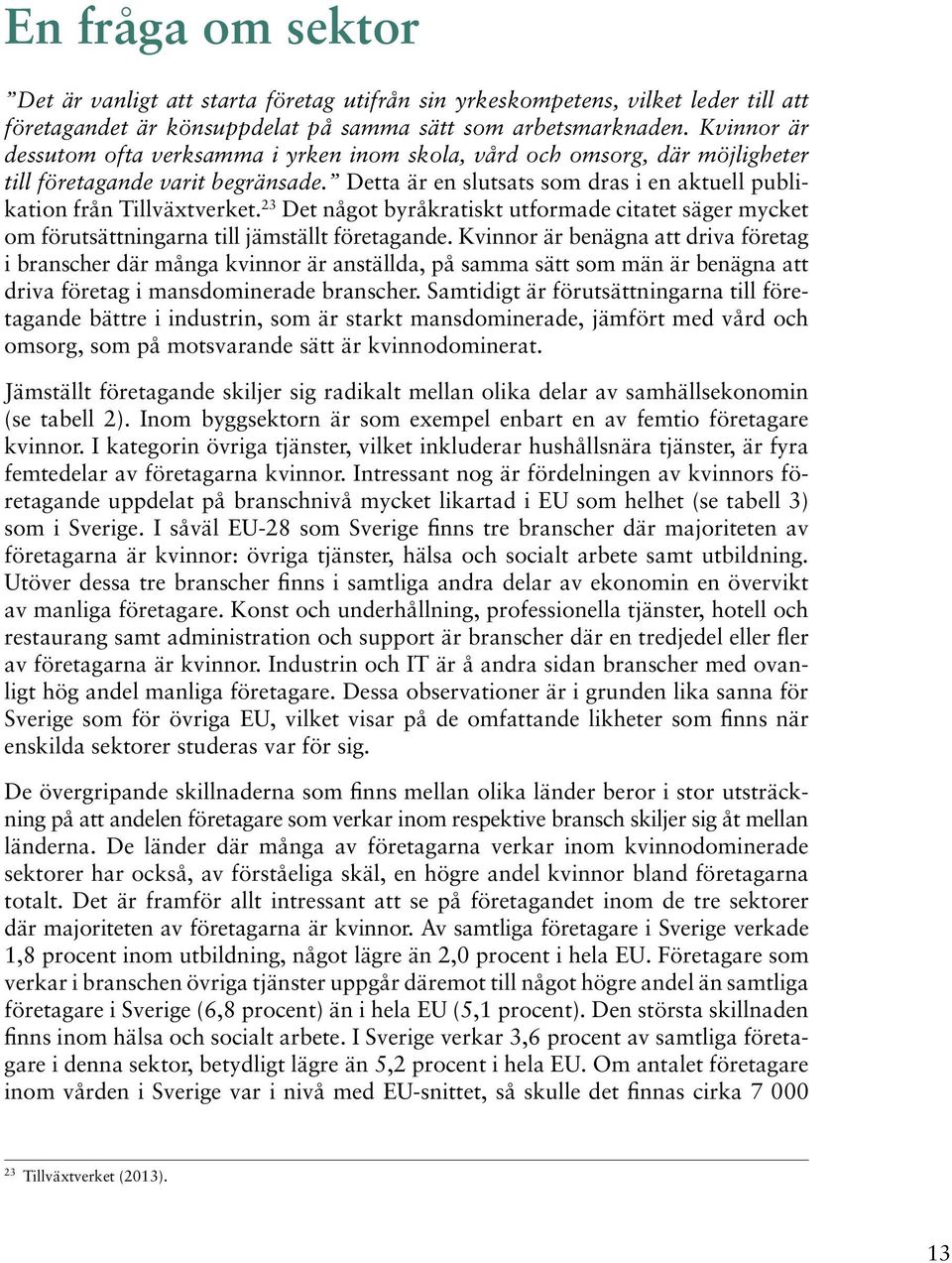 En fråga om sektor

”Det är vanligt att starta företag utifrån sin yrkeskompetens, vilket leder till att företagandet är könsuppdelat på samma sätt som arbetsmarknaden. Kvinnor är dessutom ofta verksamma i yrken inom skola, vård och omsorg, där möjligheter till företagande varit begränsade.” Detta är en slutsats som dras i en aktuell publikation från Tillväxtverket.$^{23}$ Det något byråkratiskt utformade citatet säger mycket om förutsättningarna till jämställt företagande. Kvinnor är benägna att driva företag i branscher där många kvinnor är anställda, på samma sätt som män är benägna att driva företag i mansdominerade branscher. Samtidigt är förutsättningarna till företagande bättre i industrin, som är starkt mansdominerade, jämfört med vård och omsorg, som på motsvarande sätt är kvinnodominerat.

Jämställt företagande skiljer sig radikalt mellan olika delar av samhällsekonomin (se tabell 2). Inom byggsektorn är som exempel enbart en av femtio företagare kvinnor. I kategorin övriga tjänster, vilket inkluderar hushållsnära tjänster, är fyra femtedelar av företagarna kvinnor. Intressant nog är fördelningen av kvinnors företagande uppdelat på branschnivå mycket likartad i EU som helhet (se tabell 3) som i Sverige. I såväl EU-28 som Sverige finns tre branscher där majoriteten av företagarna är kvinnor: övriga tjänster, hälsa och socialt arbete samt utbildning. Utöver dessa tre branscher finns i samtliga andra delar av ekonomin en övervikt av manliga företagare. Konst och underhållning, professionella tjänster, hotell och restaurang samt administration och support är branscher där en tredjedel eller fler av företagarna är kvinnor. Industrin och IT är å andra sidan branscher med ovanligt hög andel manliga företagare. Dessa observationer är i grunden lika sanna för Sverige som för övriga EU, vilket visar på de omfattande likheter som finns när enskilda sektorer studeras var för sig.

De övergripande skillnaderna som finns mellan olika länder beror i stor utsträckning på att andelen företagare som verkar inom respektive bransch skiljer sig åt mellan länderna. De länder där många av företagarna verkar inom kvinnodominerade sektorer har också, av förståeliga skäl, en högre andel kvinnor bland företagarna totalt. Det är framför allt intressant att se på företagandet inom de tre sektorer där majoriteten av företagarna är kvinnor. Av samtliga företagare i Sverige verkade 1,8 procent inom utbildning, något lägre än 2,0 procent i hela EU. Företagare som verkar i branschen övriga tjänster uppgår däremot till något högre andel än samtliga företagare i Sverige (6,8 procent) än i hela EU (5,1 procent). Den största skillnaden finns inom hälsa och socialt arbete. I Sverige verkar 3,6 procent av samtliga företagare i denna sektor, betydligt lägre än 5,2 procent i hela EU. Om antalet företagare inom vården i Sverige var i nivå med EU-snittet, så skulle det finnas cirka 7 000

$^{23}$ Tillväxtverket (2013).

13